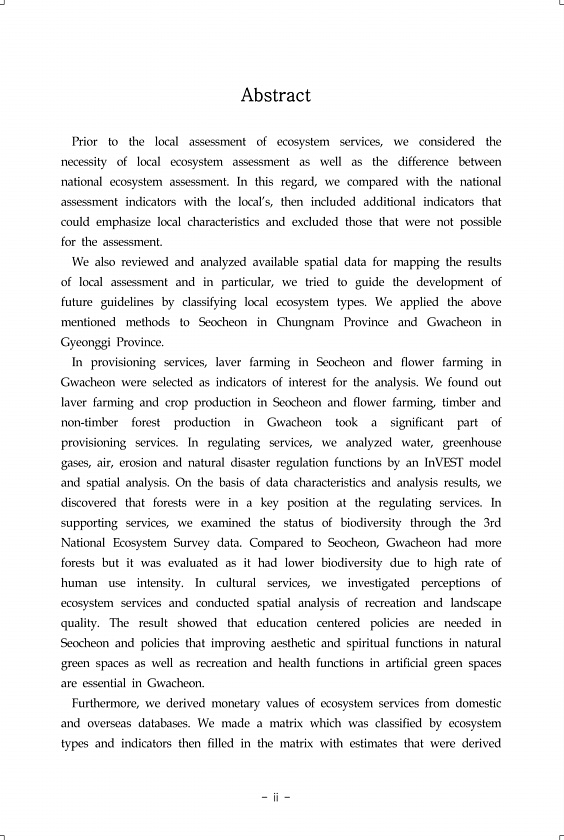 Abstract

Prior to the local assessment of ecosystem services, we considered the necessity of local ecosystem assessment as well as the difference between national ecosystem assessment. In this regard, we compared with the national assessment indicators with the local's, then included additional indicators that could emphasize local characteristics and excluded those that were not possible for the assessment.

We also reviewed and analyzed available spatial data for mapping the results of local assessment and in particular, we tried to guide the development of future guidelines by classifying local ecosystem types. We applied the above mentioned methods to Seocheon in Chungnam Province and Gwacheon in Gyeonggi Province.

In provisioning services, laver farming in Seocheon and flower farming in Gwacheon were selected as indicators of interest for the analysis. We found out laver farming and crop production in Seocheon and flower farming, timber and non-timber forest production in Gwacheon took a significant part of provisioning services. In regulating services, we analyzed water, greenhouse gases, air, erosion and natural disaster regulation functions by an InVEST model and spatial analysis. On the basis of data characteristics and analysis results, we discovered that forests were in a key position at the regulating services. In supporting services, we examined the status of biodiversity through the 3rd National Ecosystem Survey data. Compared to Seocheon, Gwacheon had more forests but it was evaluated as it had lower biodiversity due to high rate of human use intensity. In cultural services, we investigated perceptions of ecosystem services and conducted spatial analysis of recreation and landscape quality. The result showed that education centered policies are needed in Seocheon and policies that improving aesthetic and spiritual functions in natural green spaces as well as recreation and health functions in artificial green spaces are essential in Gwacheon.

Furthermore, we derived monetary values of ecosystem services from domestic and overseas databases. We made a matrix which was classified by ecosystem types and indicators then filled in the matrix with estimates that were derived

– ii –